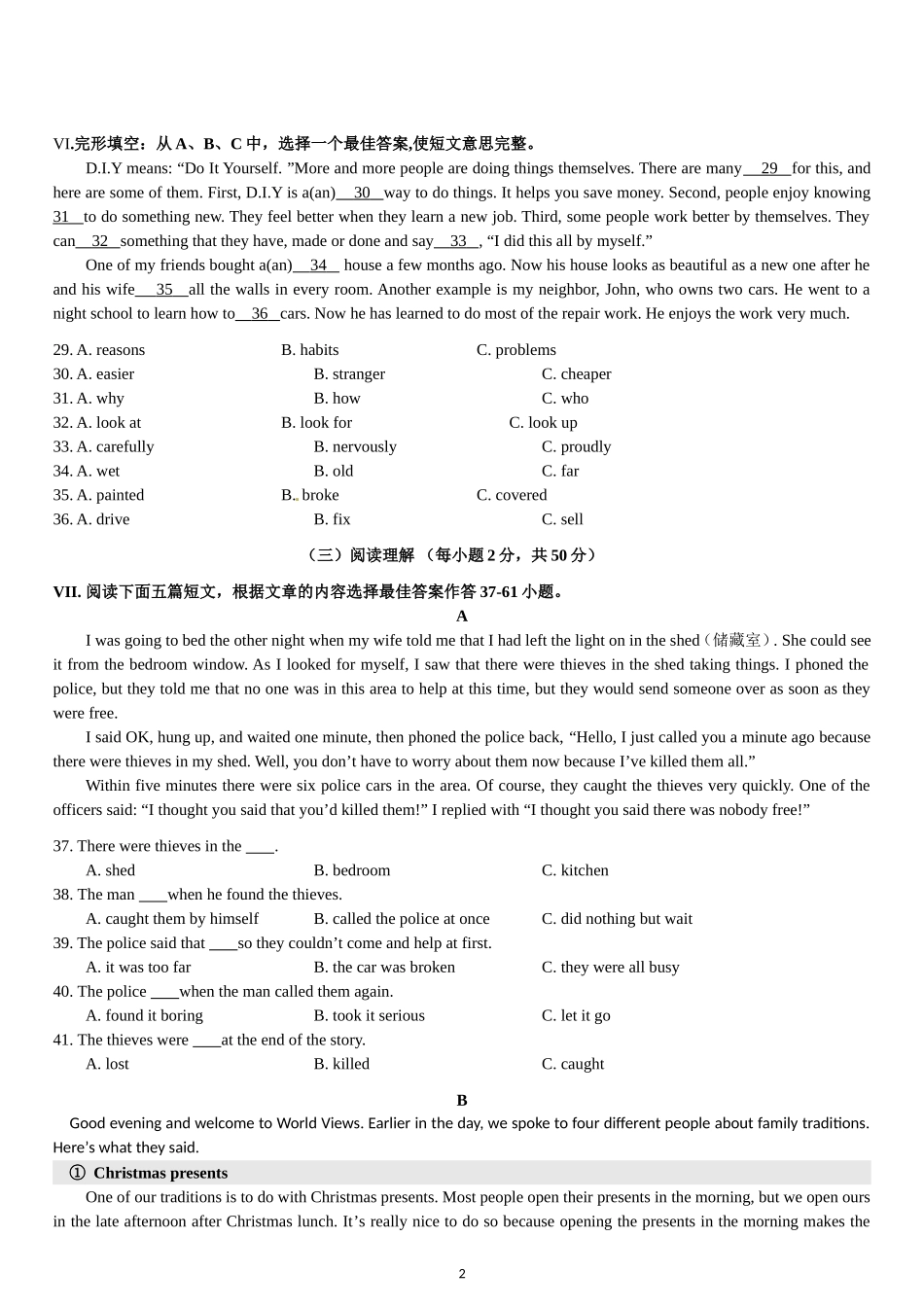 VI.完形填空：从 A、B、C 中，选择一个最佳答案,使短文意思完整。

D.I.Y means: “Do It Yourself. ”More and more people are doing things themselves. There are many__29__for this, and here are some of them. First, D.I.Y is a(an)__30__way to do things. It helps you save money. Second, people enjoy knowing 31__to do something new. They feel better when they learn a new job. Third, some people work better by themselves. They can__32__something that they have, made or done and say__33__, “I did this all by myself.”

One of my friends bought a(an)__34__ house a few months ago. Now his house looks as beautiful as a new one after he and his wife__35__all the walls in every room. Another example is my neighbor, John, who owns two cars. He went to a night school to learn how to__36__cars. Now he has learned to do most of the repair work. He enjoys the work very much.

29. A. reasons B. habits C. problems
30. A. easier B. stranger C. cheaper
31. A. why B. how C. who
32. A. look at B. look for C. look up
33. A. carefully B. nervously C. proudly
34. A. wet B. old C. far
35. A. painted B. broke C. covered
36. A. drive B. fix C. sell

（三）阅读理解 （每小题 2 分，共 50 分）

VII. 阅读下面五篇短文，根据文章的内容选择最佳答案作答 37-61 小题。

A

I was going to bed the other night when my wife told me that I had left the light on in the shed（储藏室）. She could see it from the bedroom window. As I looked for myself, I saw that there were thieves in the shed taking things. I phoned the police, but they told me that no one was in this area to help at this time, but they would send someone over as soon as they were free.

I said OK, hung up, and waited one minute, then phoned the police back, “Hello, I just called you a minute ago because there were thieves in my shed. Well, you don’t have to worry about them now because I’ve killed them all.”

Within five minutes there were six police cars in the area. Of course, they caught the thieves very quickly. One of the officers said: “I thought you said that you’d killed them!” I replied with “I thought you said there was nobody free!”

37. There were thieves in the ____.
A. shed B. bedroom C. kitchen
38. The man ____when he found the thieves.
A. caught them by himself B. called the police at once C. did nothing but wait
39. The police said that ____so they couldn’t come and help at first.
A. it was too far B. the car was broken C. they were all busy
40. The police ____when the man called them again.
A. found it boring B. took it serious C. let it go
41. The thieves were ____at the end of the story.
A. lost B. killed C. caught

B

Good evening and welcome to World Views. Earlier in the day, we spoke to four different people about family traditions. Here’s what they said.

① Christmas presents

One of our traditions is to do with Christmas presents. Most people open their presents in the morning, but we open ours in the late afternoon after Christmas lunch. It’s really nice to do so because opening the presents in the morning makes the

2